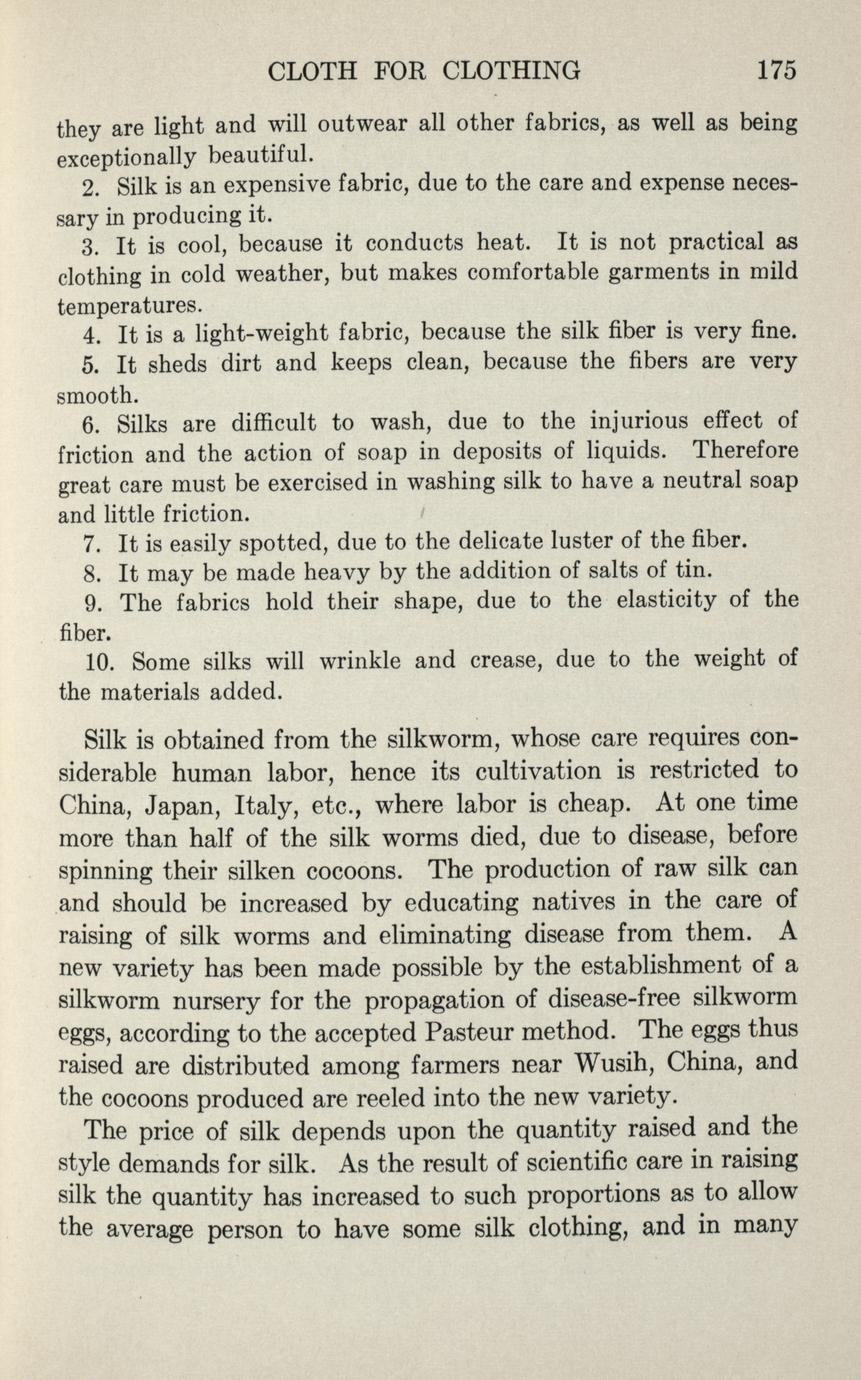 CLOTH FOR CLOTHING 175

they are light and will outwear all other fabrics, as well as being exceptionally beautiful.

2. Silk is an expensive fabric, due to the care and expense necessary in producing it.

3. It is cool, because it conducts heat. It is not practical as clothing in cold weather, but makes comfortable garments in mild temperatures.

4. It is a light-weight fabric, because the silk fiber is very fine.

5. It sheds dirt and keeps clean, because the fibers are very smooth.

6. Silks are difficult to wash, due to the injurious effect of friction and the action of soap in deposits of liquids. Therefore great care must be exercised in washing silk to have a neutral soap and little friction.

7. It is easily spotted, due to the delicate luster of the fiber.

8. It may be made heavy by the addition of salts of tin.

9. The fabrics hold their shape, due to the elasticity of the fiber.

10. Some silks will wrinkle and crease, due to the weight of the materials added.

Silk is obtained from the silkworm, whose care requires considerable human labor, hence its cultivation is restricted to China, Japan, Italy, etc., where labor is cheap. At one time more than half of the silk worms died, due to disease, before spinning their silken cocoons. The production of raw silk can and should be increased by educating natives in the care of raising of silk worms and eliminating disease from them. A new variety has been made possible by the establishment of a silkworm nursery for the propagation of disease-free silkworm eggs, according to the accepted Pasteur method. The eggs thus raised are distributed among farmers near Wusih, China, and the cocoons produced are reeled into the new variety.

The price of silk depends upon the quantity raised and the style demands for silk. As the result of scientific care in raising silk the quantity has increased to such proportions as to allow the average person to have some silk clothing, and in many